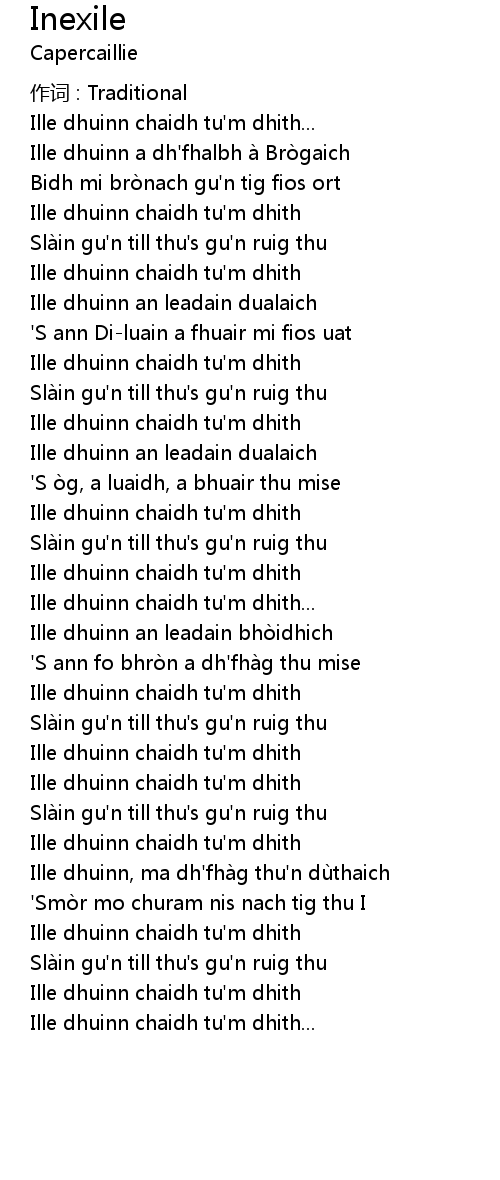 Inexile
Capercaillie

作词 : Traditional
Ille dhuinn chaidh tu'm dhith...
Ille dhuinn a dh'fhalbh à Brògaich
Bidh mi brònach gu'n tig fios ort
Ille dhuinn chaidh tu'm dhith
Slàin gu'n till thu's gu'n ruig thu
Ille dhuinn chaidh tu'm dhith
Ille dhuinn an leadain dualaich
'S ann Di-luain a fhuair mi fios uat
Ille dhuinn chaidh tu'm dhith
Slàin gu'n till thu's gu'n ruig thu
Ille dhuinn chaidh tu'm dhith
Ille dhuinn an leadain dualaich
'S òg, a luaidh, a bhuair thu mise
Ille dhuinn chaidh tu'm dhith
Slàin gu'n till thu's gu'n ruig thu
Ille dhuinn chaidh tu'm dhith
Ille dhuinn chaidh tu'm dhith...
Ille dhuinn an leadain bhòidhich
'S ann fo bhròn a dh'fhàg thu mise
Ille dhuinn chaidh tu'm dhith
Slàin gu'n till thu's gu'n ruig thu
Ille dhuinn chaidh tu'm dhith
Ille dhuinn chaidh tu'm dhith
Slàin gu'n till thu's gu'n ruig thu
Ille dhuinn chaidh tu'm dhith
Ille dhuinn, ma dh'fhàg thu'n dùthaich
'Smòr mo churam nis nach tig thu I
Ille dhuinn chaidh tu'm dhith
Slàin gu'n till thu's gu'n ruig thu
Ille dhuinn chaidh tu'm dhith
Ille dhuinn chaidh tu'm dhith...